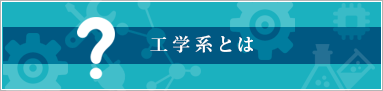 ?
工学系とは